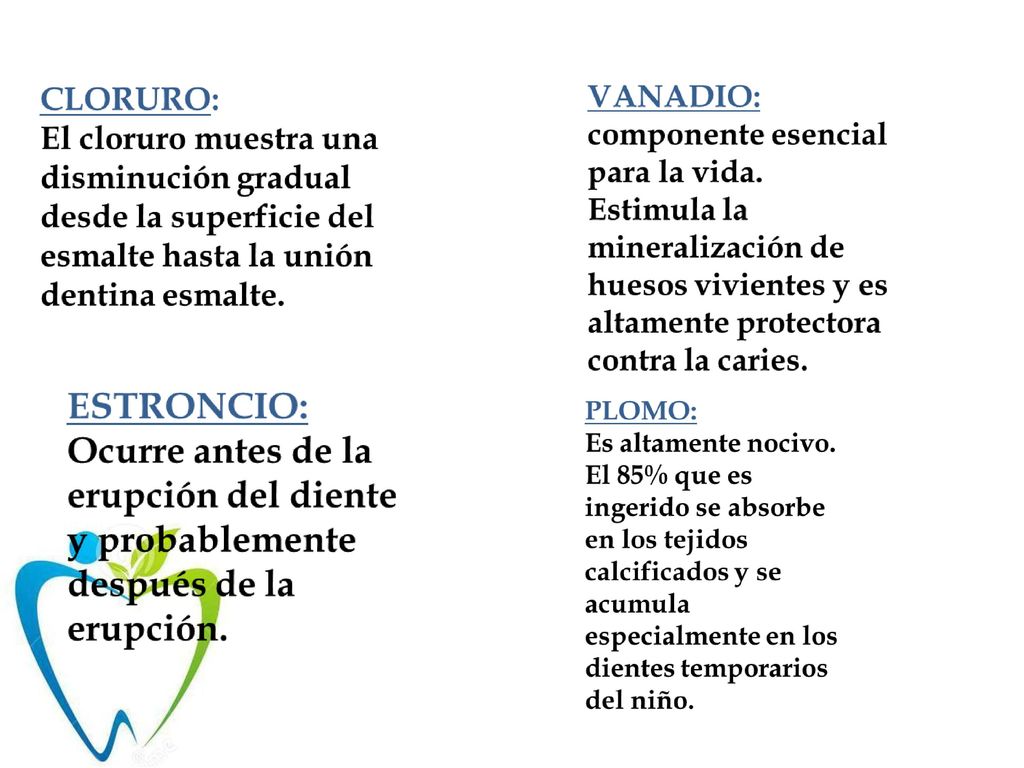 CLORURO:
El cloruro muestra una disminución gradual desde la superficie del esmalte hasta la unión dentina esmalte.

ESTRONCIO:
Ocurre antes de la erupción del diente y probablemente después de la erupción.

VANADIO:
componente esencial para la vida. Estimula la mineralización de huesos vivientes y es altamente protectora contra la caries.

PLOMO:
Es altamente nocivo. El 85% que es ingerido se absorbe en los tejidos calcificados y se acumula especialmente en los dientes temporarios del niño.